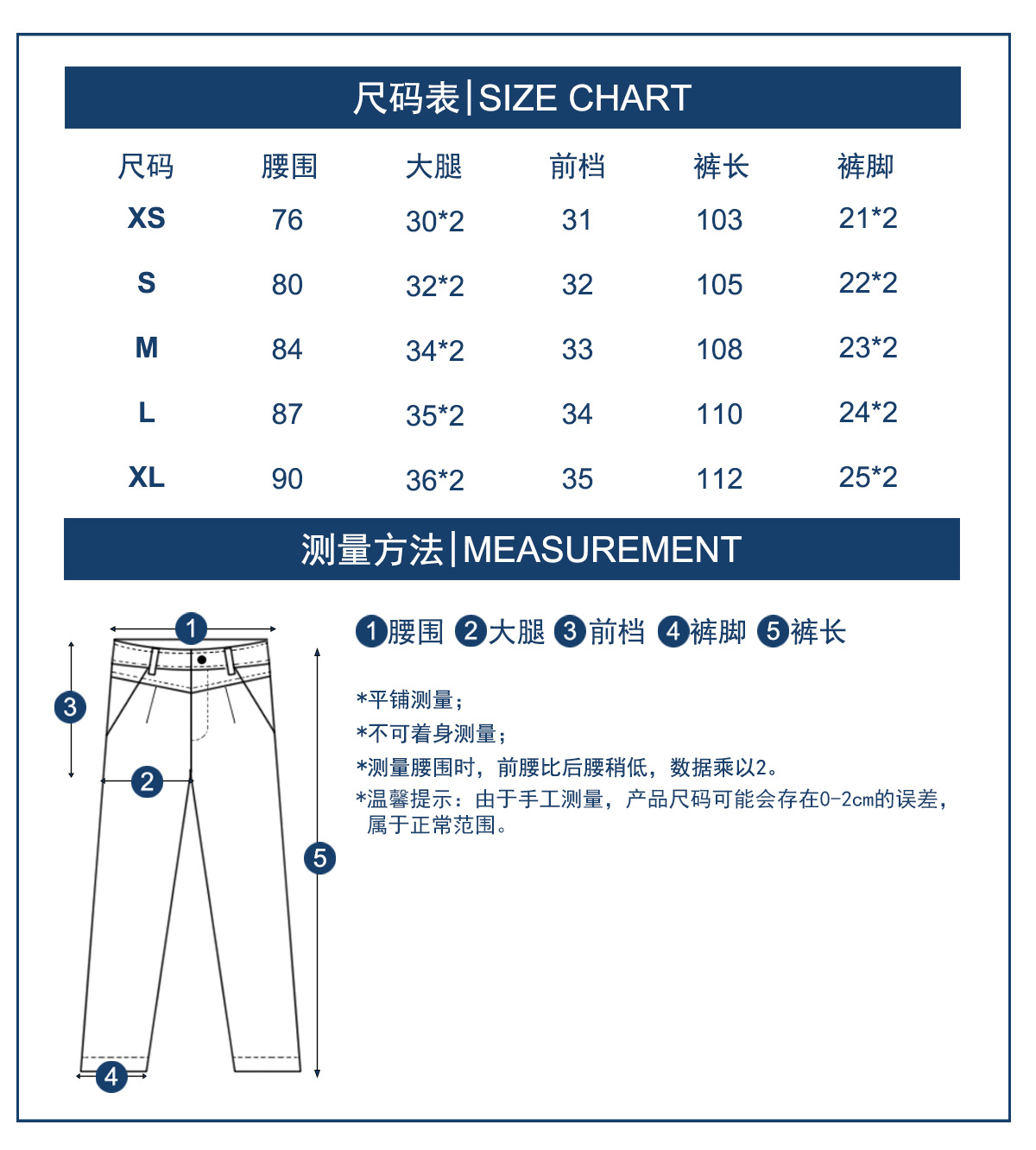 尺码表|SIZE CHART

| 尺码 | 腰围 | 大腿 | 前档 | 裤长 | 裤脚 |
|---|---|---|---|---|---|
| XS | 76 | 30*2 | 31 | 103 | 21*2 |
| S | 80 | 32*2 | 32 | 105 | 22*2 |
| M | 84 | 34*2 | 33 | 108 | 23*2 |
| L | 87 | 35*2 | 34 | 110 | 24*2 |
| XL | 90 | 36*2 | 35 | 112 | 25*2 |

测量方法|MEASUREMENT

1 3 2 5 4

1腰围 2大腿 3前档 4裤脚 5裤长

*平铺测量；
*不可着身测量；
*测量腰围时，前腰比后腰稍低，数据乘以2。
*温馨提示：由于手工测量，产品尺码可能会存在0-2cm的误差，属于正常范围。